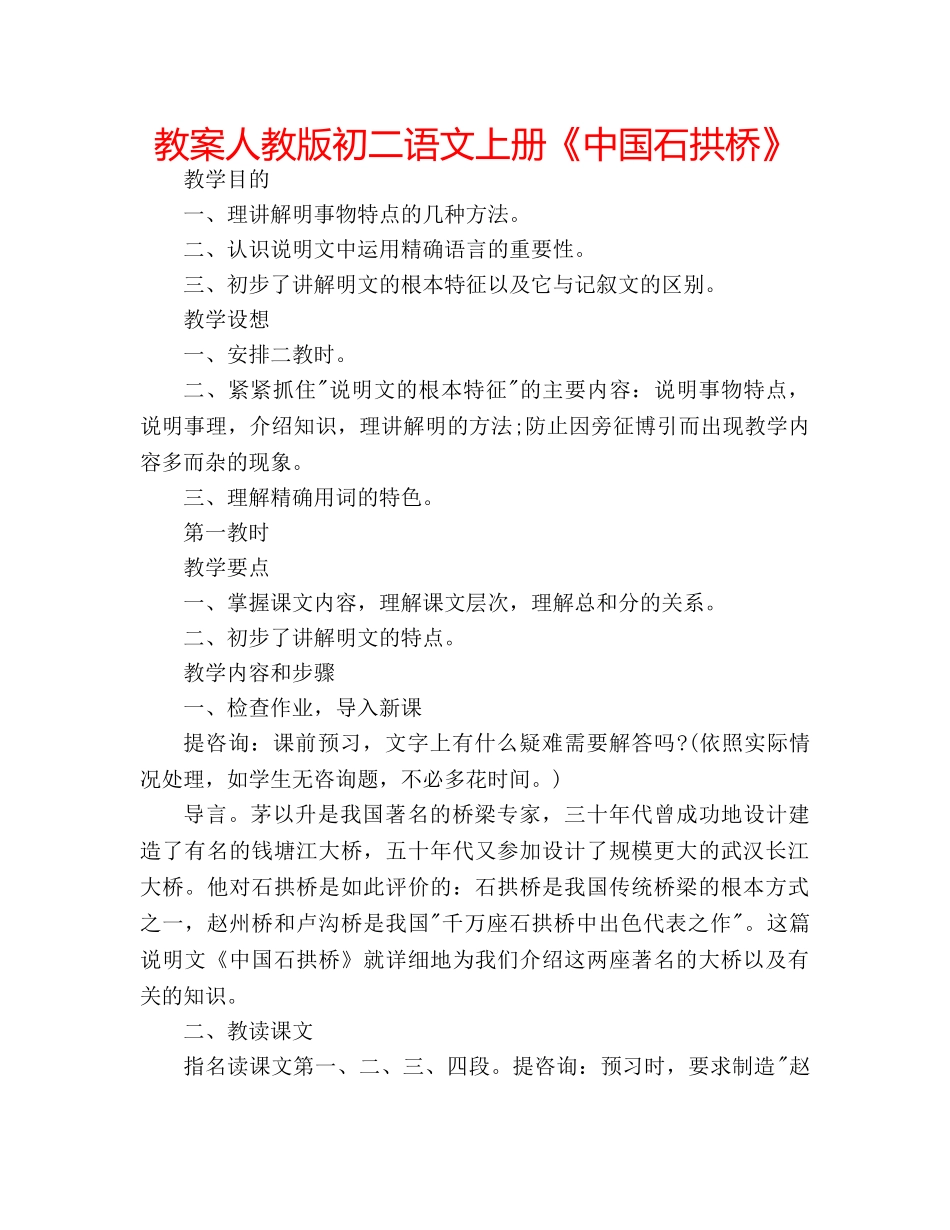 教案人教版初二语文上册《中国石拱桥》

教学目的

一、理讲解明事物特点的几种方法。

二、认识说明文中运用精确语言的重要性。

三、初步了讲解明文的根本特征以及它与记叙文的区别。

教学设想

一、安排二教时。

二、紧紧抓住"说明文的根本特征"的主要内容：说明事物特点，说明事理，介绍知识，理讲解明的方法;防止因旁征博引而出现教学内容多而杂的现象。

三、理解精确用词的特色。

第一教时

教学要点

一、掌握课文内容，理解课文层次，理解总和分的关系。

二、初步了讲解明文的特点。

教学内容和步骤

一、检查作业，导入新课

提咨询：课前预习，文字上有什么疑难需要解答吗?(依照实际情况处理，如学生无咨询题，不必多花时间。)

导言。茅以升是我国著名的桥梁专家，三十年代曾成功地设计建造了有名的钱塘江大桥，五十年代又参加设计了规模更大的武汉长江大桥。他对石拱桥是如此评价的：石拱桥是我国传统桥梁的根本方式之一，赵州桥和卢沟桥是我国"千万座石拱桥中出色代表之作"。这篇说明文《中国石拱桥》就详细地为我们介绍这两座著名的大桥以及有关的知识。

二、教读课文

指名读课文第一、二、三、四段。提咨询：预习时，要求制造"赵